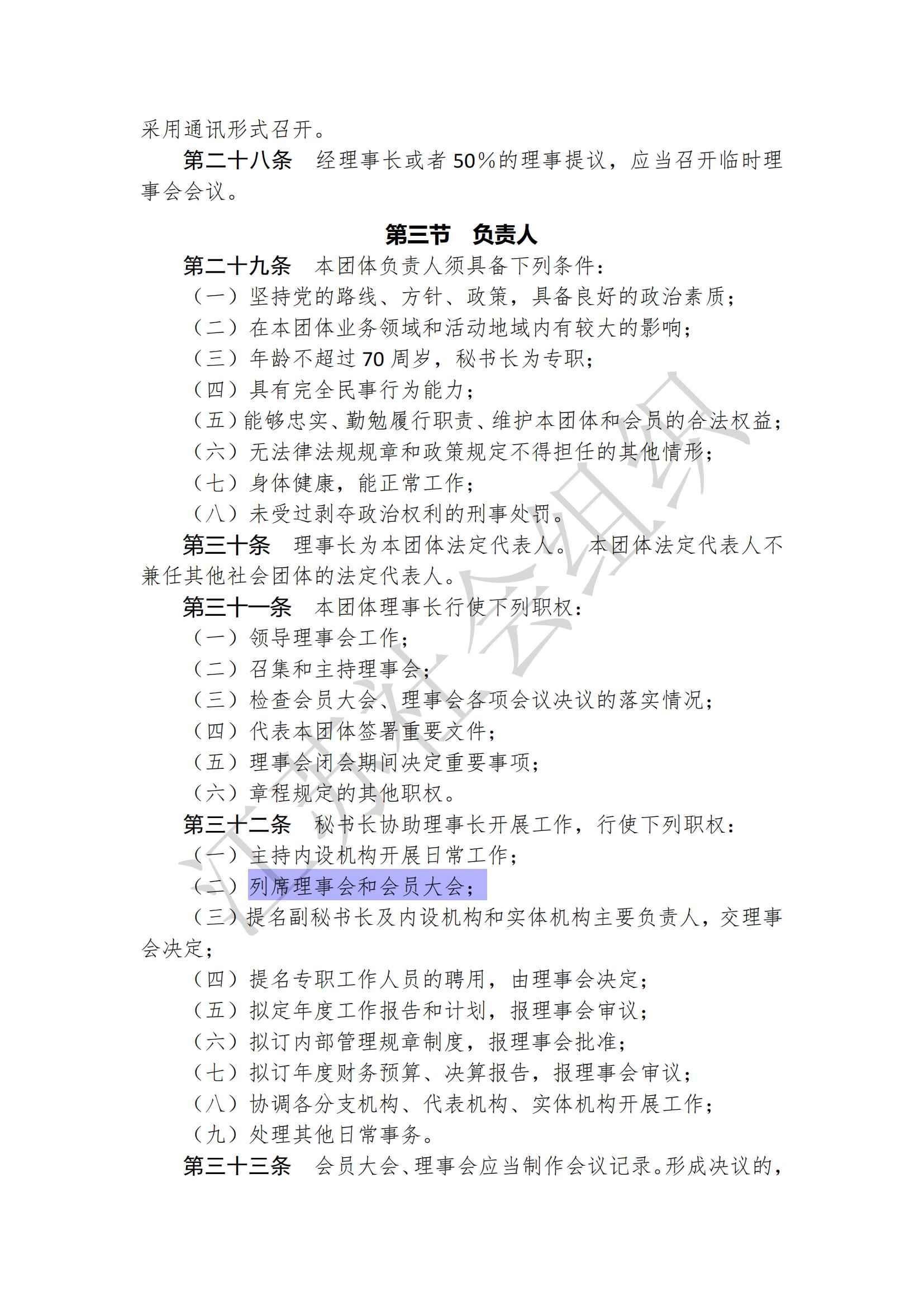 采用通讯形式召开。

第二十八条　经理事长或者50%的理事提议，应当召开临时理事会会议。

第三节　负责人

第二十九条　本团体负责人须具备下列条件：

（一）坚持党的路线、方针、政策，具备良好的政治素质；

（二）在本团体业务领域和活动地域内有较大的影响；

（三）年龄不超过70周岁，秘书长为专职；

（四）具有完全民事行为能力；

（五）能够忠实、勤勉履行职责、维护本团体和会员的合法权益；

（六）无法律法规规章和政策规定不得担任的其他情形；

（七）身体健康，能正常工作；

（八）未受过剥夺政治权利的刑事处罚。

第三十条　理事长为本团体法定代表人。本团体法定代表人不兼任其他社会团体的法定代表人。

第三十一条　本团体理事长行使下列职权：

（一）领导理事会工作；

（二）召集和主持理事会；

（三）检查会员大会、理事会各项会议决议的落实情况；

（四）代表本团体签署重要文件；

（五）理事会闭会期间决定重要事项；

（六）章程规定的其他职权。

第三十二条　秘书长协助理事长开展工作，行使下列职权：

（一）主持内设机构开展日常工作；

（二）列席理事会和会员大会；

（三）提名副秘书长及内设机构和实体机构主要负责人，交理事会决定；

（四）提名专职工作人员的聘用，由理事会决定；

（五）拟定年度工作报告和计划，报理事会审议；

（六）拟订内部管理规章制度，报理事会批准；

（七）拟订年度财务预算、决算报告，报理事会审议；

（八）协调各分支机构、代表机构、实体机构开展工作；

（九）处理其他日常事务。

第三十三条　会员大会、理事会应当制作会议记录。形成决议的，

江苏社会组织